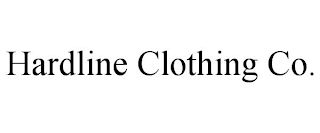 Hardline Clothing Co.